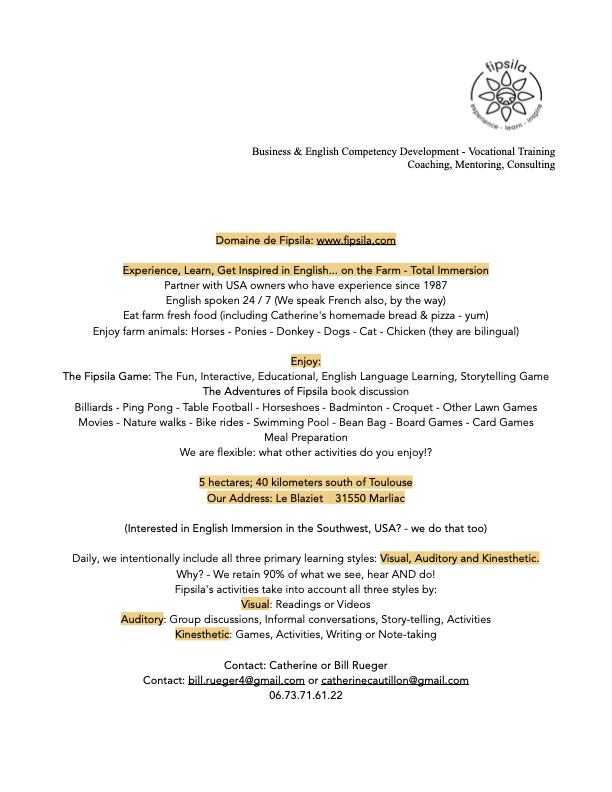 fipsila
experience - learn - inspire

Business & English Competency Development - Vocational Training
Coaching, Mentoring, Consulting

Domaine de Fipsila: www.fipsila.com

Experience, Learn, Get Inspired in English... on the Farm - Total Immersion
Partner with USA owners who have experience since 1987
English spoken 24 / 7 (We speak French also, by the way)
Eat farm fresh food (including Catherine's homemade bread & pizza - yum)
Enjoy farm animals: Horses - Ponies - Donkey - Dogs - Cat - Chicken (they are bilingual)

Enjoy:
The Fipsila Game: The Fun, Interactive, Educational, English Language Learning, Storytelling Game
The Adventures of Fipsila book discussion
Billiards - Ping Pong - Table Football - Horseshoes - Badminton - Croquet - Other Lawn Games
Movies - Nature walks - Bike rides - Swimming Pool - Bean Bag - Board Games - Card Games
Meal Preparation
We are flexible: what other activities do you enjoy!?

5 hectares; 40 kilometers south of Toulouse
Our Address: Le Blaziet 31550 Marliac

(Interested in English Immersion in the Southwest, USA? - we do that too)

Daily, we intentionally include all three primary learning styles: Visual, Auditory and Kinesthetic.
Why? - We retain 90% of what we see, hear AND do!
Fipsila's activities take into account all three styles by:
Visual: Readings or Videos
Auditory: Group discussions, Informal conversations, Story-telling, Activities
Kinesthetic: Games, Activities, Writing or Note-taking

Contact: Catherine or Bill Rueger
Contact: bill.rueger4@gmail.com or catherinecautillon@gmail.com
06.73.71.61.22